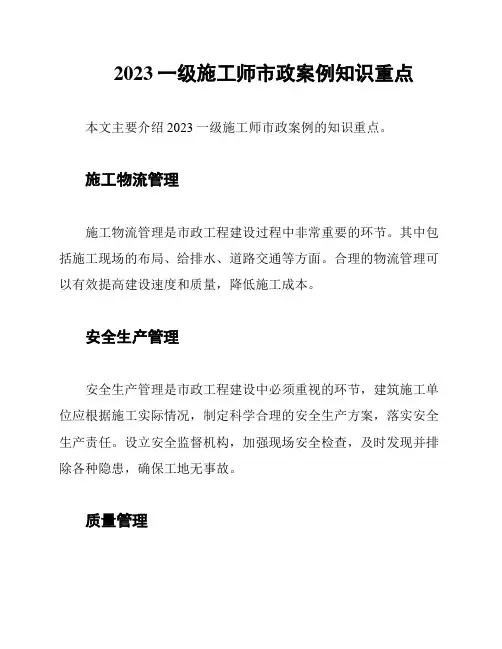 2023 一级施工师市政案例知识重点

本文主要介绍 2023 一级施工师市政案例的知识重点。

施工物流管理

施工物流管理是市政工程建设过程中非常重要的环节。其中包括施工现场的布局、给排水、道路交通等方面。合理的物流管理可以有效提高建设速度和质量，降低施工成本。

安全生产管理

安全生产管理是市政工程建设中必须重视的环节，建筑施工单位应根据施工实际情况，制定科学合理的安全生产方案，落实安全生产责任。设立安全监督机构，加强现场安全检查，及时发现并排除各种隐患，确保工地无事故。

质量管理